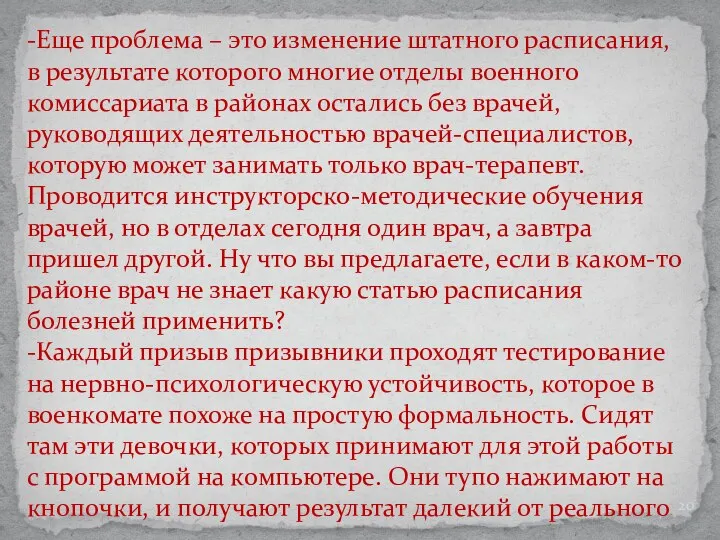 -Еще проблема – это изменение штатного расписания, в результате которого многие отделы военного комиссариата в районах остались без врачей, руководящих деятельностью врачей-специалистов, которую может занимать только врач-терапевт. Проводится инструкторско-методические обучения врачей, но в отделах сегодня один врач, а завтра пришел другой. Ну что вы предлагаете, если в каком-то районе врач не знает какую статью расписания болезней применить?
-Каждый призыв призывники проходят тестирование на нервно-психологическую устойчивость, которое в военкомате похоже на простую формальность. Сидят там эти девочки, которых принимают для этой работы с программой на компьютере. Они тупо нажимают на кнопочки, и получают результат далекий от реального

20